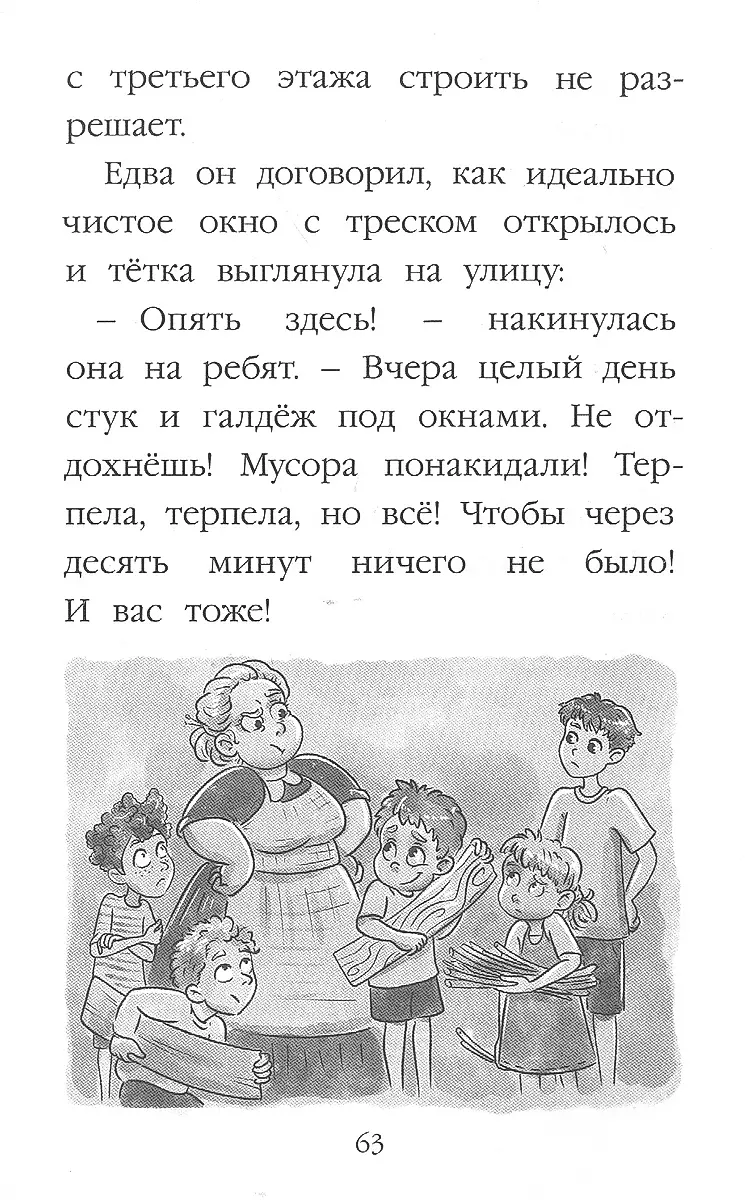 с третьего этажа строить не разрешает.

Едва он договорил, как идеально чистое окно с треском открылось и тётка выглянула на улицу:

– Опять здесь! – накинулась она на ребят. – Вчера целый день стук и галдёж под окнами. Не отдохнёшь! Мусора понакидали! Терпела, терпела, но всё! Чтобы через десять минут ничего не было! И вас тоже!

63